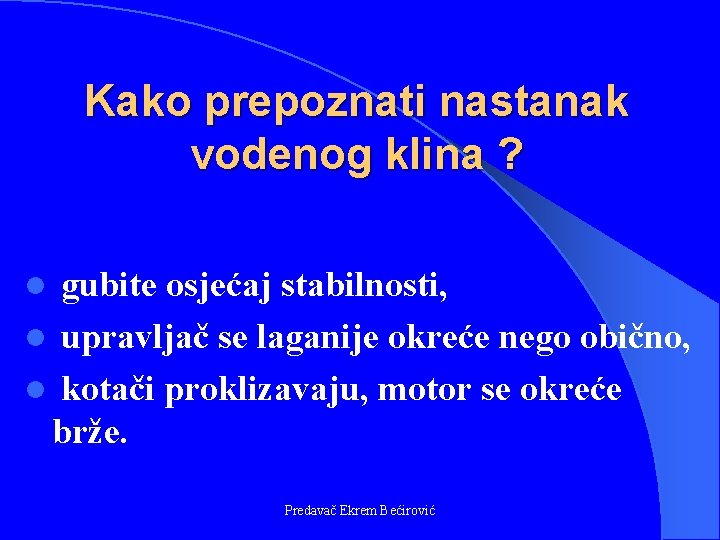 Kako prepoznati nastanak vodenog klina ?

- gubite osjećaj stabilnosti,
- upravljač se laganije okreće nego obično,
- kotači proklizavaju, motor se okreće brže.

Predavač Ekrem Bećirović